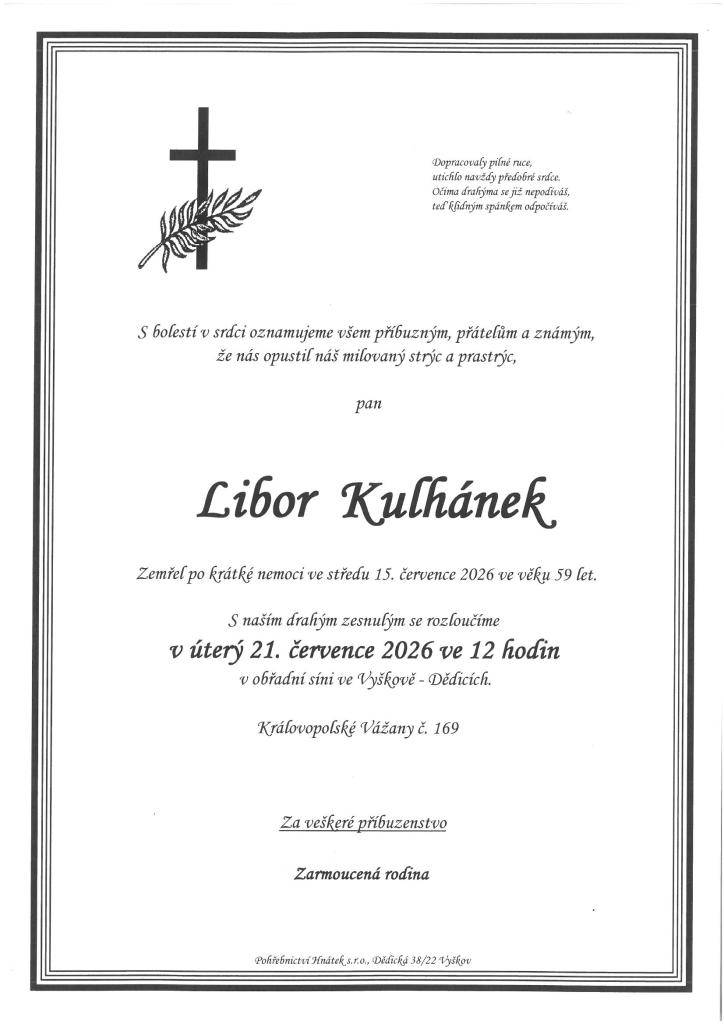 Dopracovaly pilné ruce,
utichlo navždy předobré srdce.
Očima drahýma se již nepodíváš,
teď klidným spánkem odpočíváš.

S bolestí v srdci oznamujeme všem příbuzným, přátelům a známým, že nás opustil náš milovaný strýc a prastrýc,

pan

Libor Kulhánek

Zemřel po krátké nemoci ve středu 15. července 2026 ve věku 59 let.

S naším drahým zesnulým se rozloučíme
v úterý 21. července 2026 ve 12 hodin
v obřadní síni ve Vyškově - Dědicích.

Královopolské Vážany č. 169

Za veškeré příbuzenstvo

Zarmoucená rodina

Pohřebnictví Hnátek s.r.o., Dědická 38/22 Vyškov